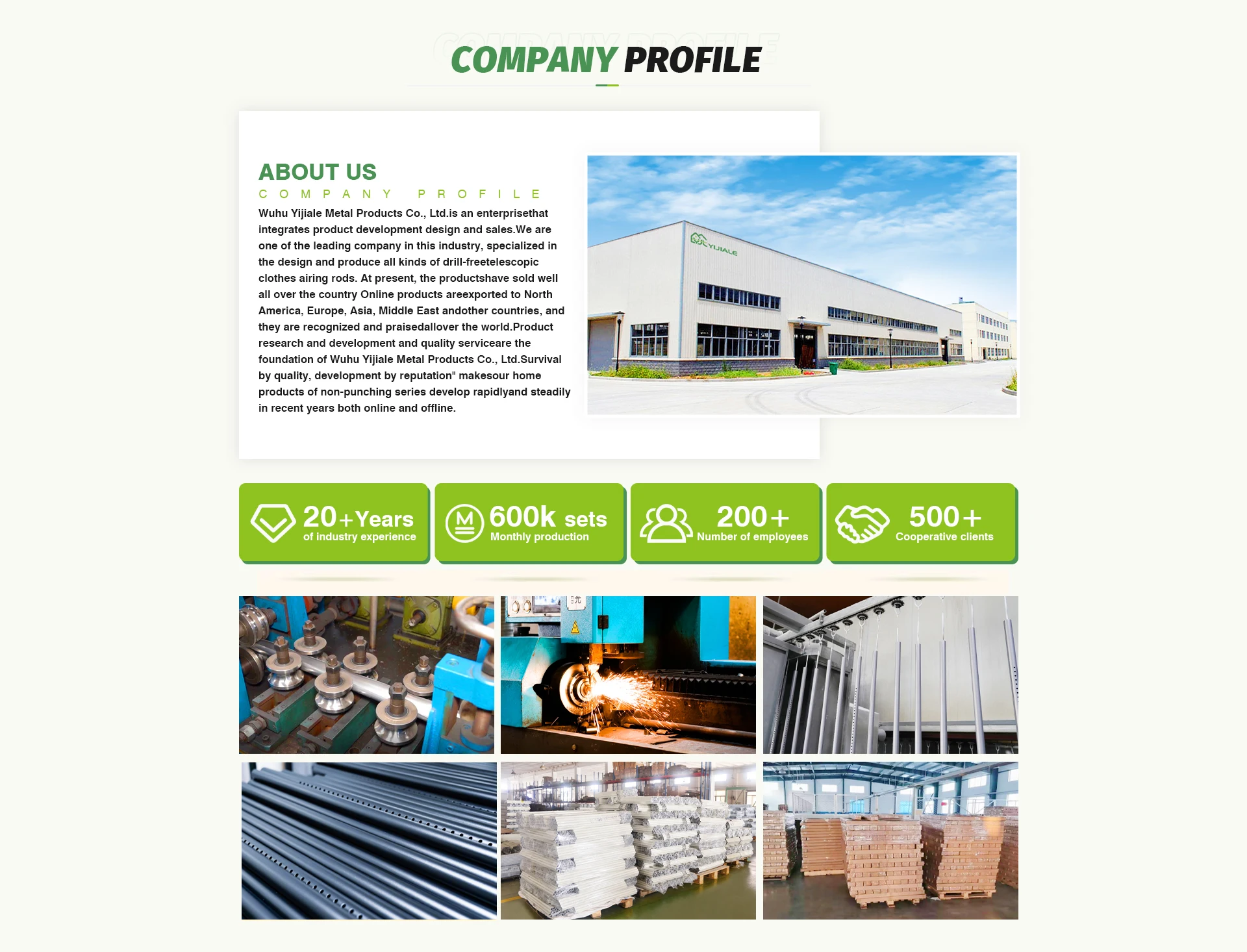 COMPANY PROFILE

ABOUT US
COMPANY PROFILE

Wuhu Yijiale Metal Products Co., Ltd.is an enterprisethat integrates product development design and sales.We are one of the leading company in this industry, specialized in the design and produce all kinds of drill-freetelescopic clothes airing rods. At present, the productshave sold well all over the country Online products areexported to North America, Europe, Asia, Middle East andother countries, and they are recognized and praisedallover the world.Product research and development and quality serviceare the foundation of Wuhu Yijiale Metal Products Co., Ltd.Survival by quality, development by reputation" makesour home products of non-punching series develop rapidlyand steadily in recent years both online and offline.

YIJIALE

20+Years
of industry experience

600k sets
Monthly production

200+
Number of employees

500+
Cooperative clients